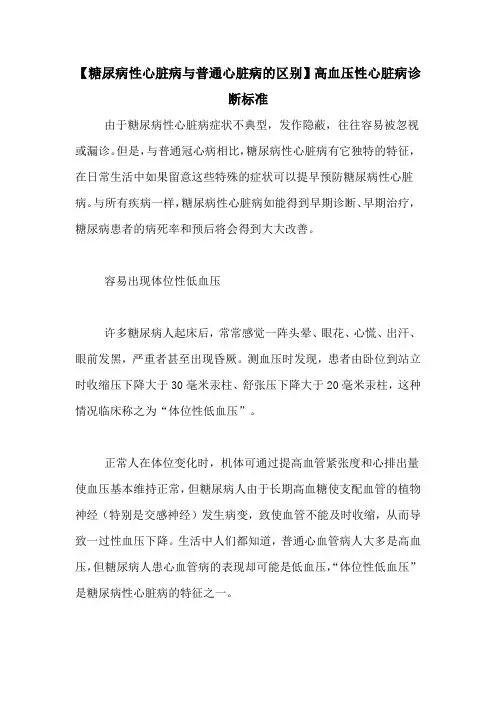 【糖尿病性心脏病与普通心脏病的区别】高血压性心脏病诊断标准

由于糖尿病性心脏病症状不典型，发作隐蔽，往往容易被忽视或漏诊。但是，与普通冠心病相比，糖尿病性心脏病有它独特的特征，在日常生活中如果留意这些特殊的症状可以提早预防糖尿病性心脏病。与所有疾病一样，糖尿病性心脏病如能得到早期诊断、早期治疗，糖尿病患者的病死率和预后将会得到大大改善。

容易出现体位性低血压

许多糖尿病人起床后，常常感觉一阵头晕、眼花、心慌、出汗、眼前发黑，严重者甚至出现昏厥。测血压时发现，患者由卧位到站立时收缩压下降大于30毫米汞柱、舒张压下降大于20毫米汞柱，这种情况临床称之为“体位性低血压”。

正常人在体位变化时，机体可通过提高血管紧张度和心排出量使血压基本维持正常，但糖尿病人由于长期高血糖使支配血管的植物神经（特别是交感神经）发生病变，致使血管不能及时收缩，从而导致一过性血压下降。生活中人们都知道，普通心血管病人大多是高血压，但糖尿病人患心血管病的表现却可能是低血压，“体位性低血压”是糖尿病性心脏病的特征之一。